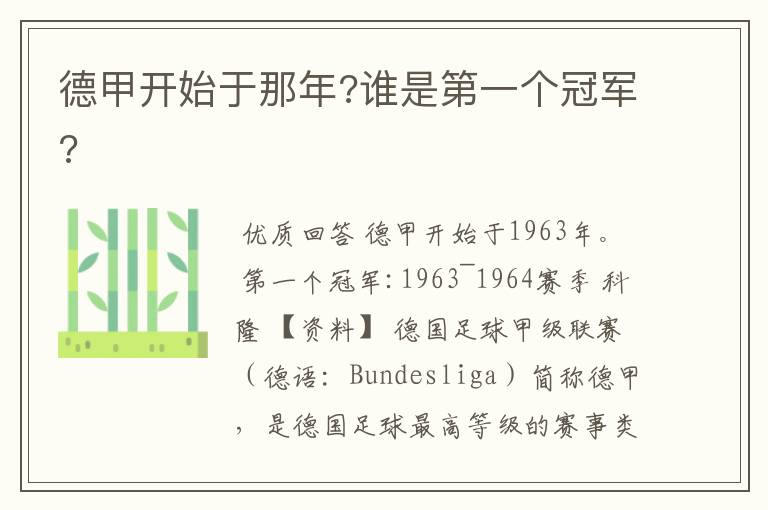 德甲开始于那年?谁是第一个冠军?

优质回答 德甲开始于1963年。第一个冠军:1963¯1964赛季 科隆 【资料】 德国足球甲级联赛(德语: Bundesliga)简称德甲,是德国足球最高等级的赛事类